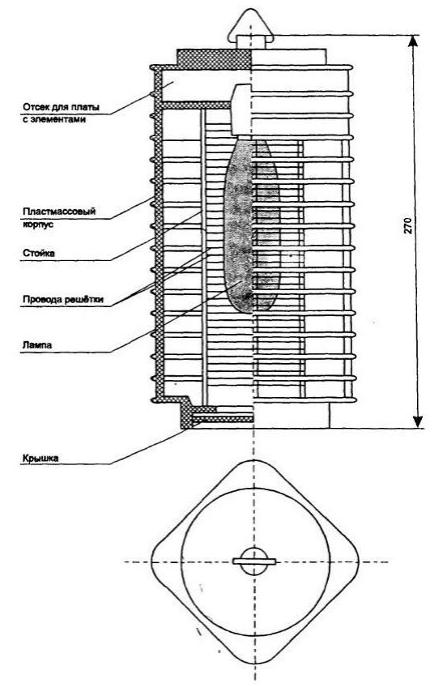 Отсек для платы с элементами

Пластмассовый корпус

Стойка

Провода решётки

Лампа

Крышка

270